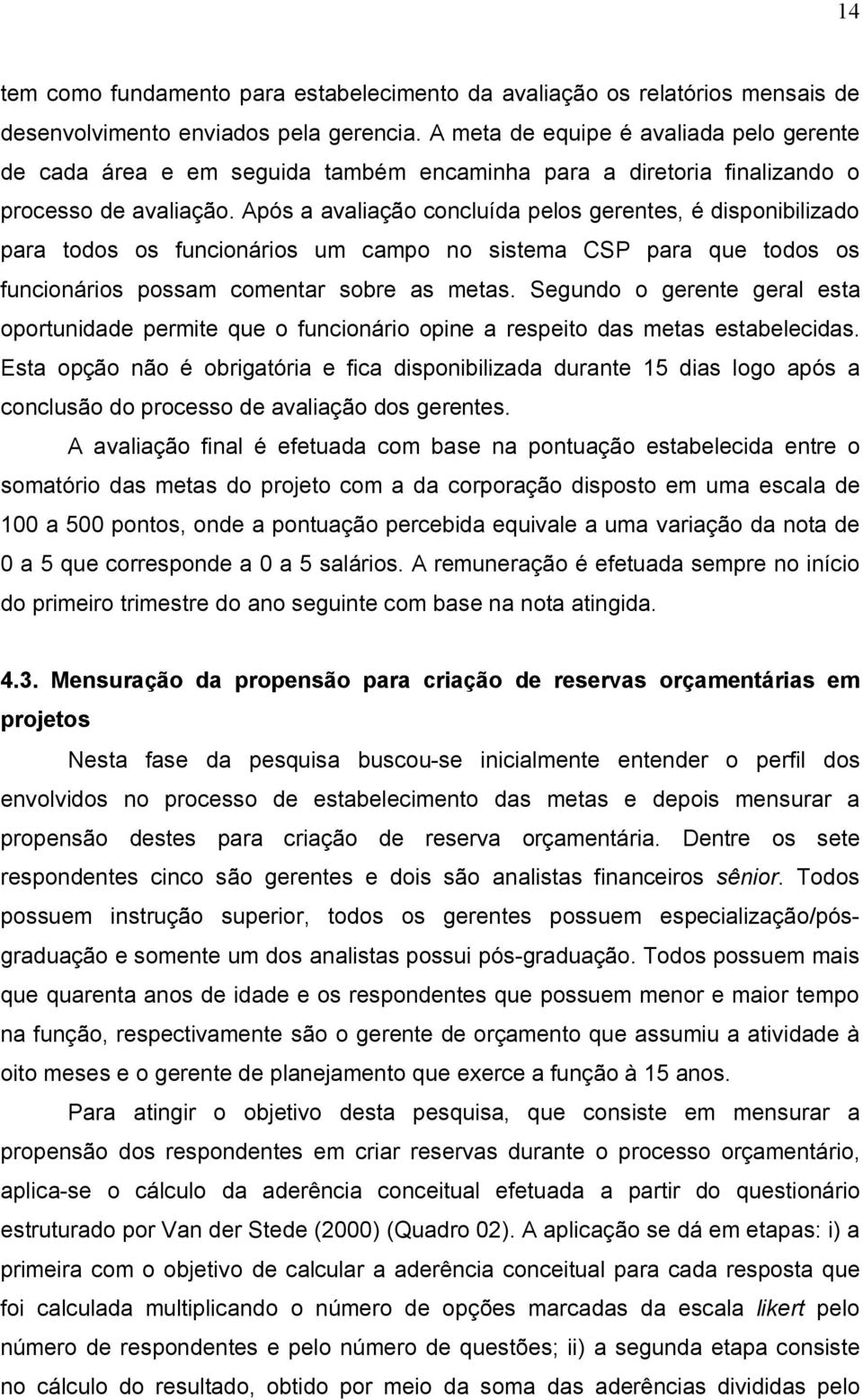 14

tem como fundamento para estabelecimento da avaliação os relatórios mensais de desenvolvimento enviados pela gerencia. A meta de equipe é avaliada pelo gerente de cada área e em seguida também encaminha para a diretoria finalizando o processo de avaliação. Após a avaliação concluída pelos gerentes, é disponibilizado para todos os funcionários um campo no sistema CSP para que todos os funcionários possam comentar sobre as metas. Segundo o gerente geral esta oportunidade permite que o funcionário opine a respeito das metas estabelecidas. Esta opção não é obrigatória e fica disponibilizada durante 15 dias logo após a conclusão do processo de avaliação dos gerentes.

A avaliação final é efetuada com base na pontuação estabelecida entre o somatório das metas do projeto com a da corporação disposto em uma escala de 100 a 500 pontos, onde a pontuação percebida equivale a uma variação da nota de 0 a 5 que corresponde a 0 a 5 salários. A remuneração é efetuada sempre no início do primeiro trimestre do ano seguinte com base na nota atingida.

4.3. Mensuração da propensão para criação de reservas orçamentárias em projetos

Nesta fase da pesquisa buscou-se inicialmente entender o perfil dos envolvidos no processo de estabelecimento das metas e depois mensurar a propensão destes para criação de reserva orçamentária. Dentre os sete respondentes cinco são gerentes e dois são analistas financeiros sênior. Todos possuem instrução superior, todos os gerentes possuem especialização/pós-graduação e somente um dos analistas possui pós-graduação. Todos possuem mais que quarenta anos de idade e os respondentes que possuem menor e maior tempo na função, respectivamente são o gerente de orçamento que assumiu a atividade à oito meses e o gerente de planejamento que exerce a função à 15 anos.

Para atingir o objetivo desta pesquisa, que consiste em mensurar a propensão dos respondentes em criar reservas durante o processo orçamentário, aplica-se o cálculo da aderência conceitual efetuada a partir do questionário estruturado por Van der Stede (2000) (Quadro 02). A aplicação se dá em etapas: i) a primeira com o objetivo de calcular a aderência conceitual para cada resposta que foi calculada multiplicando o número de opções marcadas da escala likert pelo número de respondentes e pelo número de questões; ii) a segunda etapa consiste no cálculo do resultado, obtido por meio da soma das aderências divididas pelo